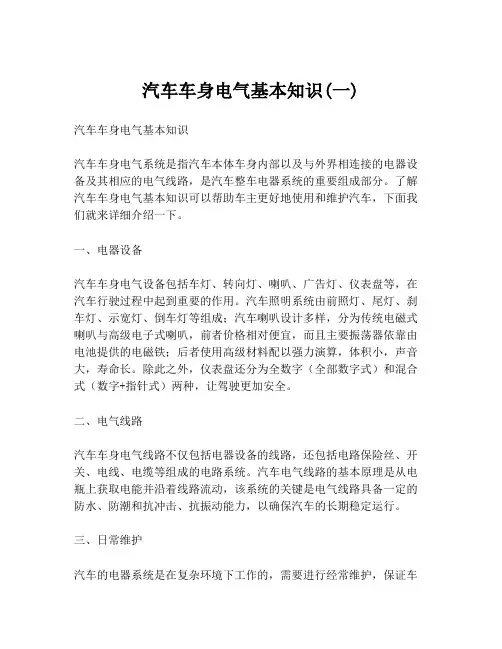 汽车车身电气基本知识(一)

汽车车身电气基本知识

汽车车身电气系统是指汽车本体车身内部以及与外界相连接的电器设备及其相应的电气线路，是汽车整车电器系统的重要组成部分。了解汽车车身电气基本知识可以帮助车主更好地使用和维护汽车，下面我们就来详细介绍一下。

一、电器设备

汽车车身电气设备包括车灯、转向灯、喇叭、广告灯、仪表盘等，在汽车行驶过程中起到重要的作用。汽车照明系统由前照灯、尾灯、刹车灯、示宽灯、倒车灯等组成；汽车喇叭设计多样，分为传统电磁式喇叭与高级电子式喇叭，前者价格相对便宜，而且主要振荡器依靠由电池提供的电磁铁；后者使用高级材料配以强力演算，体积小，声音大，寿命长。除此之外，仪表盘还分为全数字（全部数字式）和混合式（数字+指针式）两种，让驾驶更加安全。

二、电气线路

汽车车身电气线路不仅包括电器设备的线路，还包括电路保险丝、开关、电线、电缆等组成的电路系统。汽车电气线路的基本原理是从电瓶上获取电能并沿着线路流动，该系统的关键是电气线路具备一定的防水、防潮和抗冲击、抗振动能力，以确保汽车的长期稳定运行。

三、日常维护

汽车的电器系统是在复杂环境下工作的，需要进行经常维护，保证车